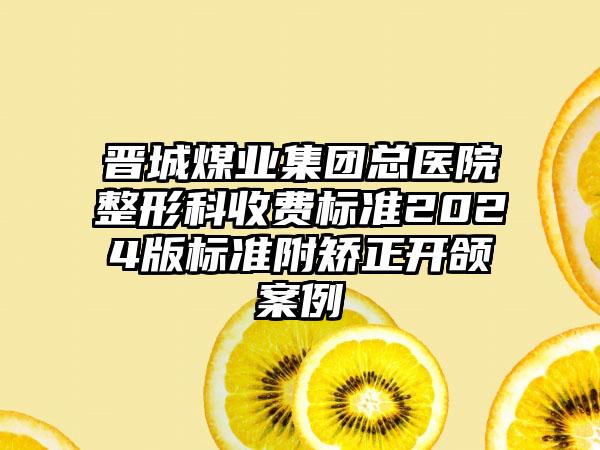 晋城煤业集团总医院整形科收费标准2024版标准附矫正开颌案例